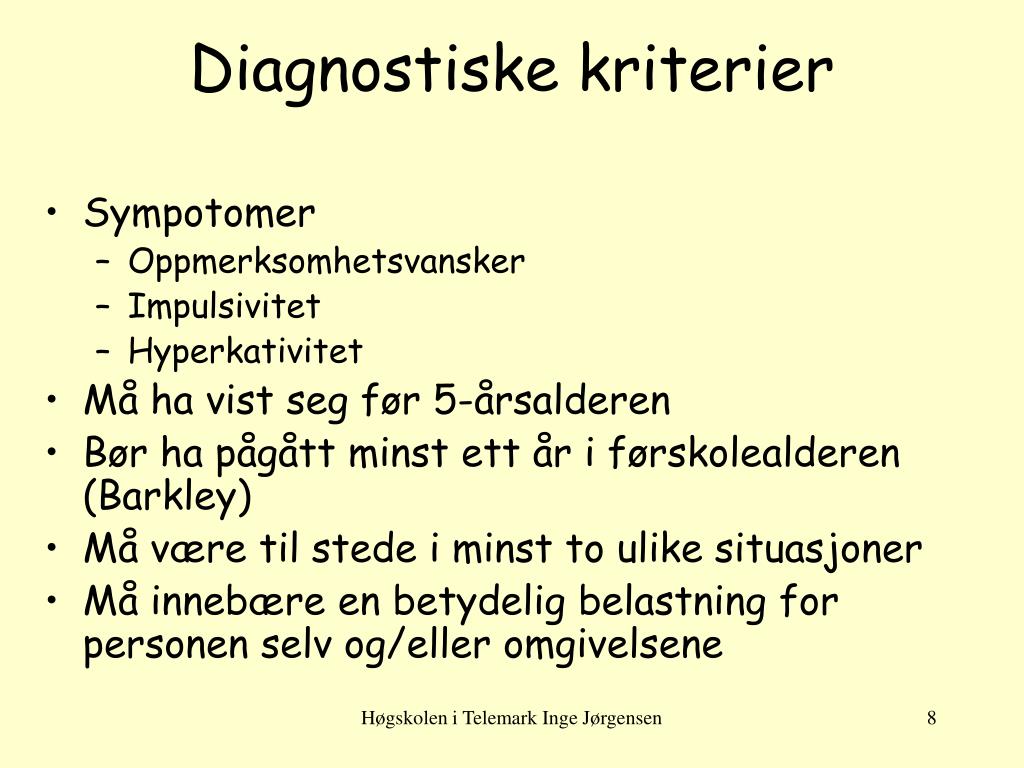 Diagnostiske kriterier

• Sympotomer
– Oppmerksomhetsvansker
– Impulsivitet
– Hyperkativitet
• Må ha vist seg før 5-årsalderen
• Bør ha pågått minst ett år i førskolealderen (Barkley)
• Må være til stede i minst to ulike situasjoner
• Må innebære en betydelig belastning for personen selv og/eller omgivelsene

Høgskolen i Telemark Inge Jørgensen

8